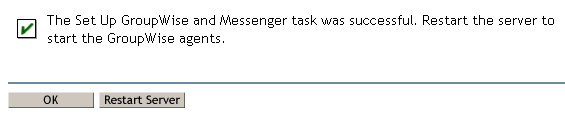 The Set Up GroupWise and Messenger task was successful. Restart the server to start the GroupWise agents.

OK
Restart Server